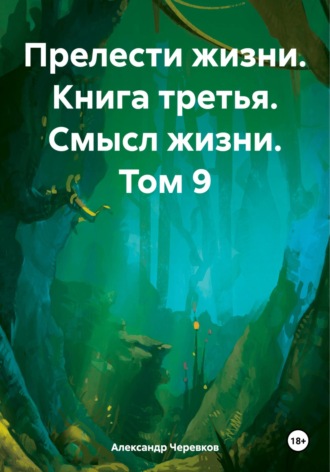 Прелести жизни. Книга третья. Смысл жизни. Том 9

Александр Черевков

18+